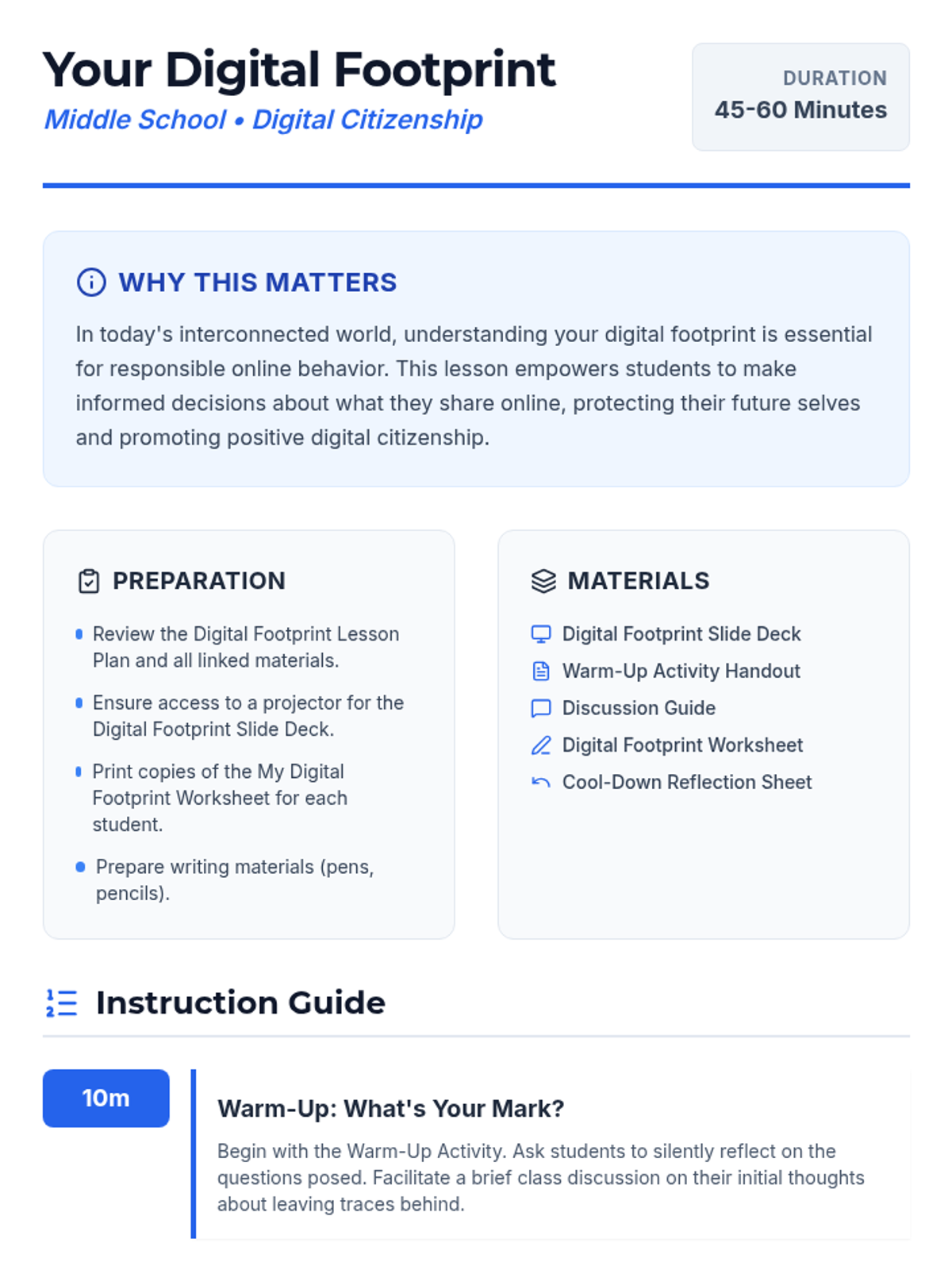 Your Digital Footprint

Middle School • Digital Citizenship

DURATION
45-60 Minutes

WHY THIS MATTERS

In today's interconnected world, understanding your digital footprint is essential for responsible online behavior. This lesson empowers students to make informed decisions about what they share online, protecting their future selves and promoting positive digital citizenship.

PREPARATION

• Review the Digital Footprint Lesson Plan and all linked materials.
• Ensure access to a projector for the Digital Footprint Slide Deck.
• Print copies of the My Digital Footprint Worksheet for each student.
• Prepare writing materials (pens, pencils).

MATERIALS

Digital Footprint Slide Deck
Warm-Up Activity Handout
Discussion Guide
Digital Footprint Worksheet
Cool-Down Reflection Sheet

Instruction Guide

10m

Warm-Up: What's Your Mark?

Begin with the Warm-Up Activity. Ask students to silently reflect on the questions posed. Facilitate a brief class discussion on their initial thoughts about leaving traces behind.